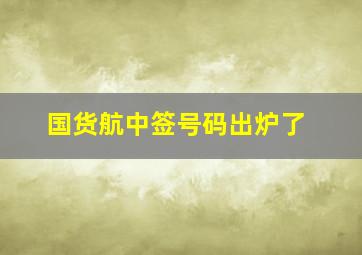 国货航中签号码出炉了